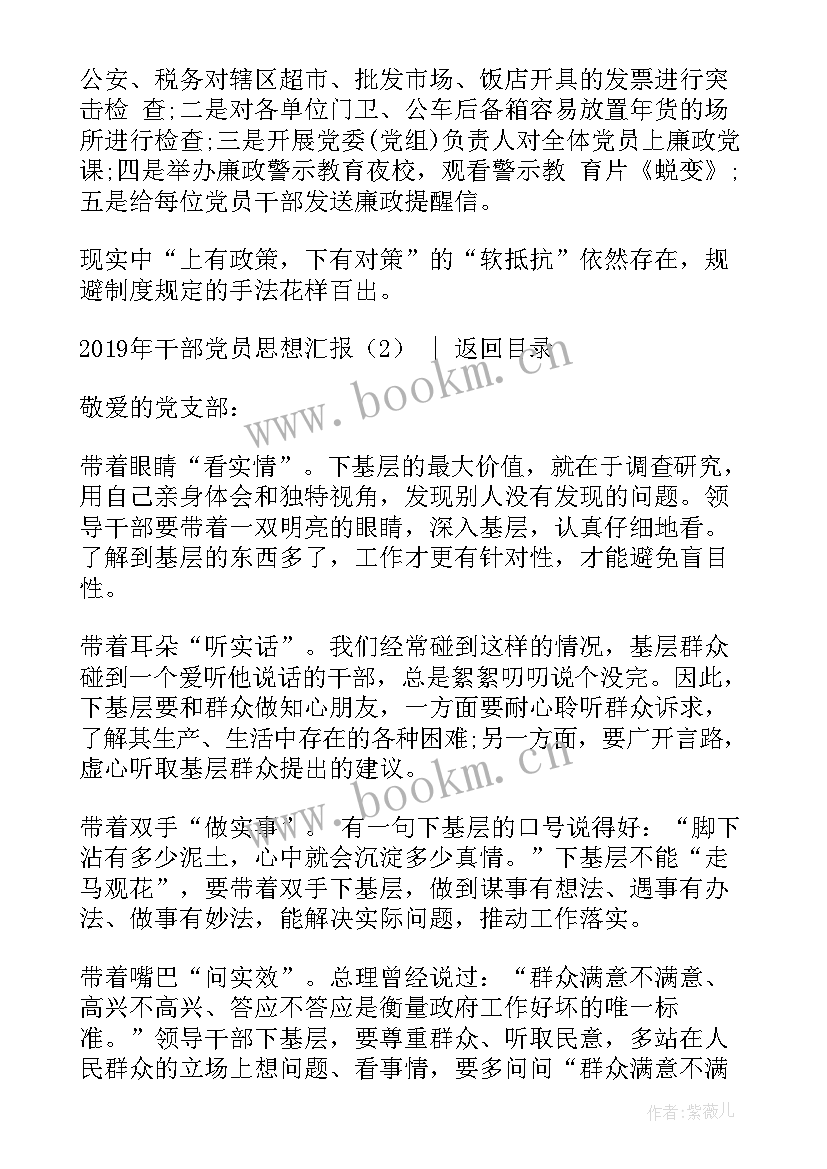 公安、税务对辖区超市、批发市场、饭店开具的发票进行突击检 查;二是对各单位门卫、公车后备箱容易放置年货的场所进行检查;三是开展党委(党组)负责人对全体党员上廉政党课;四是举办廉政警示教育夜校，观看警示教 育片《蜕变》;五是给每位党员干部发送廉政提醒信。

现实中“上有政策，下有对策”的“软抵抗”依然存在，规避制度规定的手法花样百出。

2019年干部党员思想汇报（2） ｜ 返回目录

敬爱的党支部：

带着眼睛“看实情”。下基层的最大价值，就在于调查研究，用自己亲身体会和独特视角，发现别人没有发现的问题。领导干部要带着一双明亮的眼睛，深入基层，认真仔细地看。了解到基层的东西多了，工作才更有针对性，才能避免盲目性。

带着耳朵“听实话”。我们经常碰到这样的情况，基层群众碰到一个爱听他说话的干部，总是絮絮叨叨说个没完。因此，下基层要和群众做知心朋友，一方面要耐心聆听群众诉求，了解其生产、生活中存在的各种困难;另一方面，要广开言路，虚心听取基层群众提出的建议。

带着双手“做实事”。有一句下基层的口号说得好：“脚下沾有多少泥土，心中就会沉淀多少真情。”下基层不能“走马观花”，要带着双手下基层，做到谋事有想法、遇事有办法、做事有妙法，能解决实际问题，推动工作落实。

带着嘴巴“问实效”。总理曾经说过：“群众满意不满意、高兴不高兴、答应不答应是衡量政府工作好坏的唯一标准。”领导干部下基层，要尊重群众、听取民意，多站在人民群众的立场上想问题、看事情，要多问问“群众满意不满

www.bookm.cn
www.bookm.cn
作者：紫薇儿